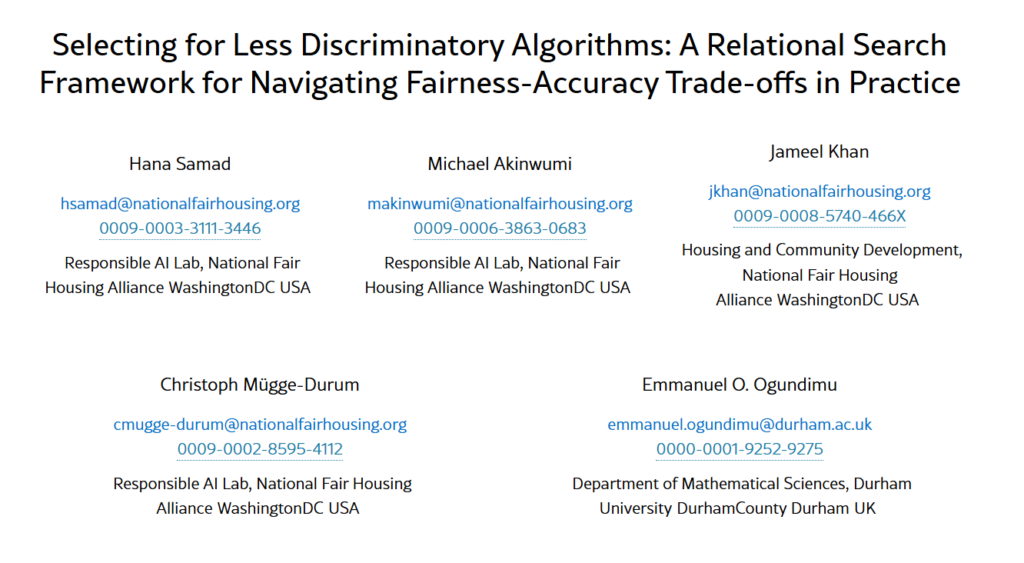 Selecting for Less Discriminatory Algorithms: A Relational Search Framework for Navigating Fairness-Accuracy Trade-offs in Practice

Hana Samad
hsamad@nationalfairhousing.org
0009-0003-3111-3446
Responsible AI Lab, National Fair Housing Alliance WashingtonDC USA

Michael Akinwumi
makinwumi@nationalfairhousing.org
0009-0006-3863-0683
Responsible AI Lab, National Fair Housing Alliance WashingtonDC USA

Jameel Khan
jkhan@nationalfairhousing.org
0009-0008-5740-466X
Housing and Community Development, National Fair Housing Alliance WashingtonDC USA

Christoph Mügge-Durum
cmugge-durum@nationalfairhousing.org
0009-0002-8595-4112
Responsible AI Lab, National Fair Housing Alliance WashingtonDC USA

Emmanuel O. Ogundimu
emmanuel.ogundimu@durham.ac.uk
0000-0001-9252-9275
Department of Mathematical Sciences, Durham University DurhamCounty Durham UK